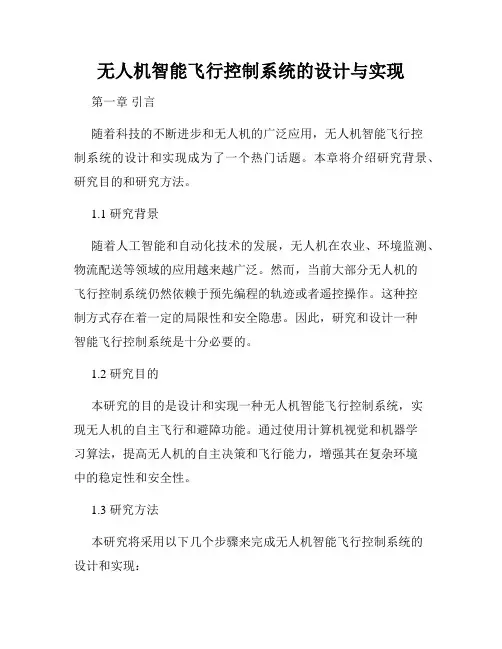 无人机智能飞行控制系统的设计与实现

第一章 引言

随着科技的不断进步和无人机的广泛应用，无人机智能飞行控制系统的设计和实现成为了一个热门话题。本章将介绍研究背景、研究目的和研究方法。

1.1 研究背景

随着人工智能和自动化技术的发展，无人机在农业、环境监测、物流配送等领域的应用越来越广泛。然而，当前大部分无人机的飞行控制系统仍然依赖于预先编程的轨迹或者遥控操作。这种控制方式存在着一定的局限性和安全隐患。因此，研究和设计一种智能飞行控制系统是十分必要的。

1.2 研究目的

本研究的目的是设计和实现一种无人机智能飞行控制系统，实现无人机的自主飞行和避障功能。通过使用计算机视觉和机器学习算法，提高无人机的自主决策和飞行能力，增强其在复杂环境中的稳定性和安全性。

1.3 研究方法

本研究将采用以下几个步骤来完成无人机智能飞行控制系统的设计和实现：